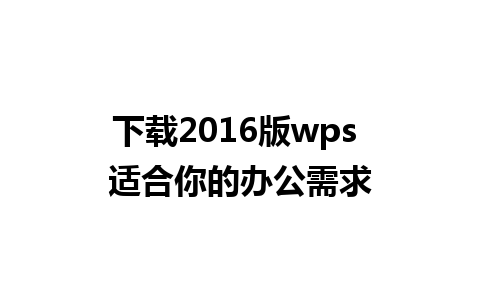 下载2016版wps
适合你的办公需求